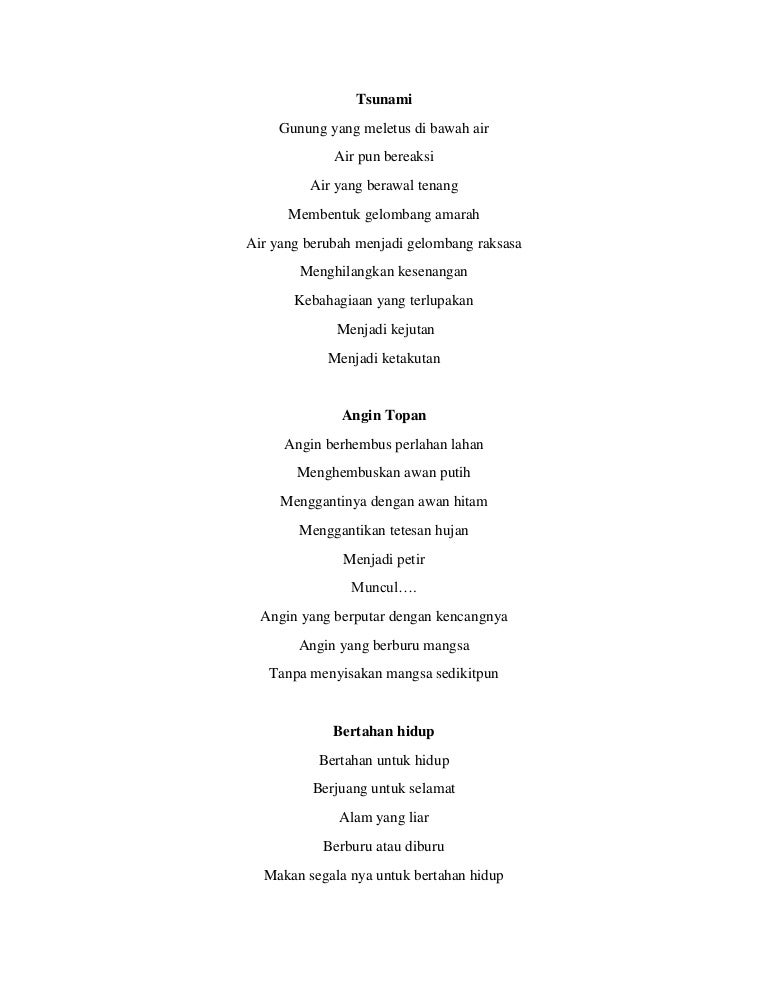 Tsunami

Gunung yang meletus di bawah air

Air pun bereaksi

Air yang berawal tenang

Membentuk gelombang amarah

Air yang berubah menjadi gelombang raksasa

Menghilangkan kesenangan

Kebahagiaan yang terlupakan

Menjadi kejutan

Menjadi ketakutan

Angin Topan

Angin berhembus perlahan lahan

Menghembuskan awan putih

Menggantinya dengan awan hitam

Menggantikan tetesan hujan

Menjadi petir

Muncul….

Angin yang berputar dengan kencangnya

Angin yang berburu mangsa

Tanpa menyisakan mangsa sedikitpun

Bertahan hidup

Bertahan untuk hidup

Berjuang untuk selamat

Alam yang liar

Berburu atau diburu

Makan segala nya untuk bertahan hidup